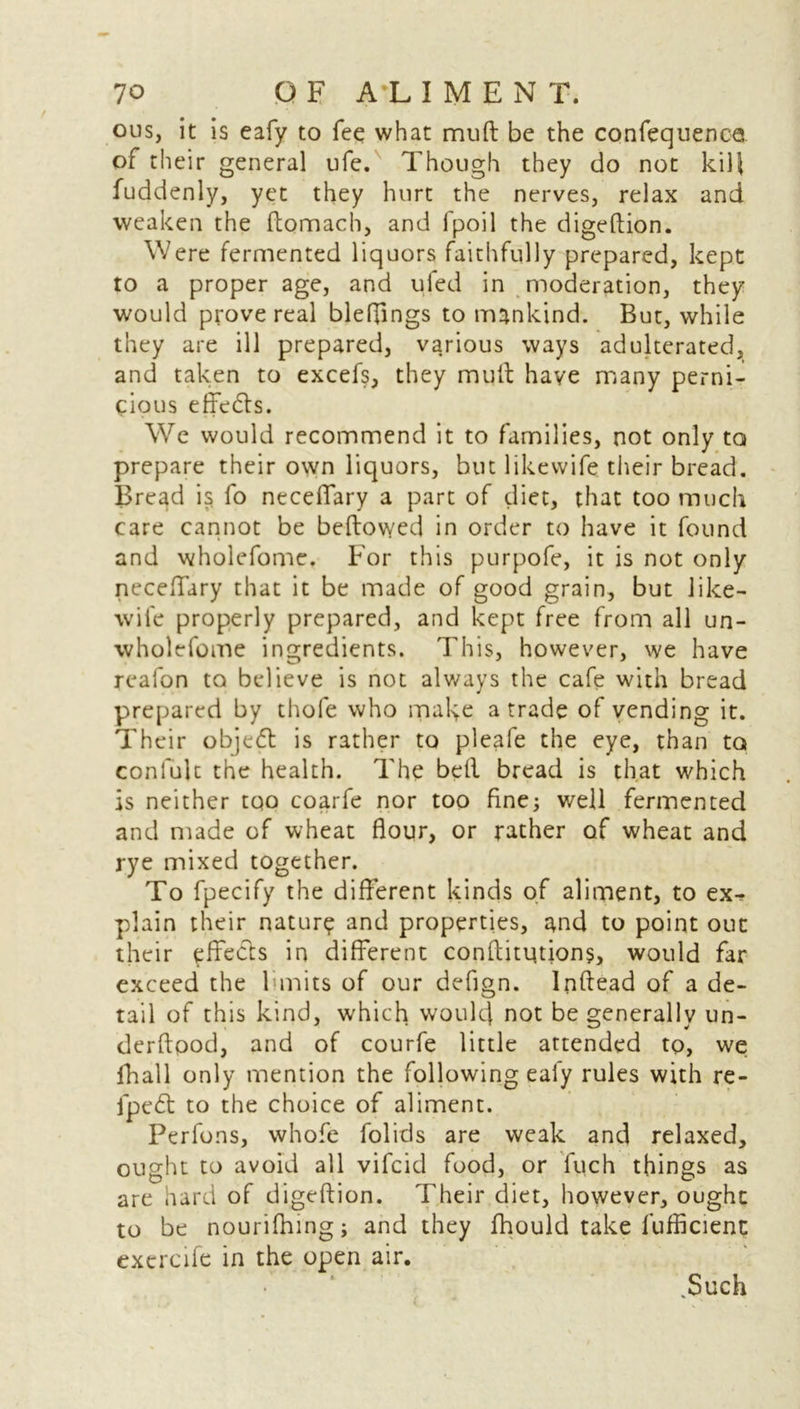 70 OF ALIMENT.

ous, it is eafy to fee what muft be the confequence of their general ufe. Though they do not kill fuddenly, yet they hurt the nerves, relax and weaken the ftomach, and fpoil the digeftion. Were fermented liquors faithfully prepared, kept to a proper age, and ufed in moderation, they would prove real bleffings to mankind. But, while they are ill prepared, various ways adulterated, and taken to excefs, they muft have many pernicious effects.

We would recommend it to families, not only to prepare their own liquors, but likewife their bread. Bread is fo neceffary a part of diet, that too much care cannot be beftowed in order to have it found and wholefome. For this purpofe, it is not only neceffary that it be made of good grain, but likewife properly prepared, and kept free from all unwholefome ingredients. This, however, we have reafon to believe is not always the cafe with bread prepared by thofe who make a trade of vending it. Their object is rather to pleafe the eye, than to confult the health. The beft bread is that which is neither too coarfe nor too fine; well fermented and made of wheat flour, or rather of wheat and rye mixed together.

To fpecify the different kinds of aliment, to explain their nature and properties, and to point out their effects in different conftitutions, would far exceed the limits of our defign. Inftead of a detail of this kind, which would not be generally underftood, and of courfe little attended to, we fhall only mention the following eafy rules with refpect to the choice of aliment.

Perfons, whofe folids are weak and relaxed, ought to avoid all vifcid food, or fuch things as are hard of digeftion. Their diet, however, ought to be nourifhing; and they fhould take fufficient exercife in the open air.

Such